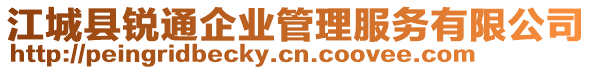 江城县锐通企业管理服务有限公司
http://peingridbecky.cn.coovee.com